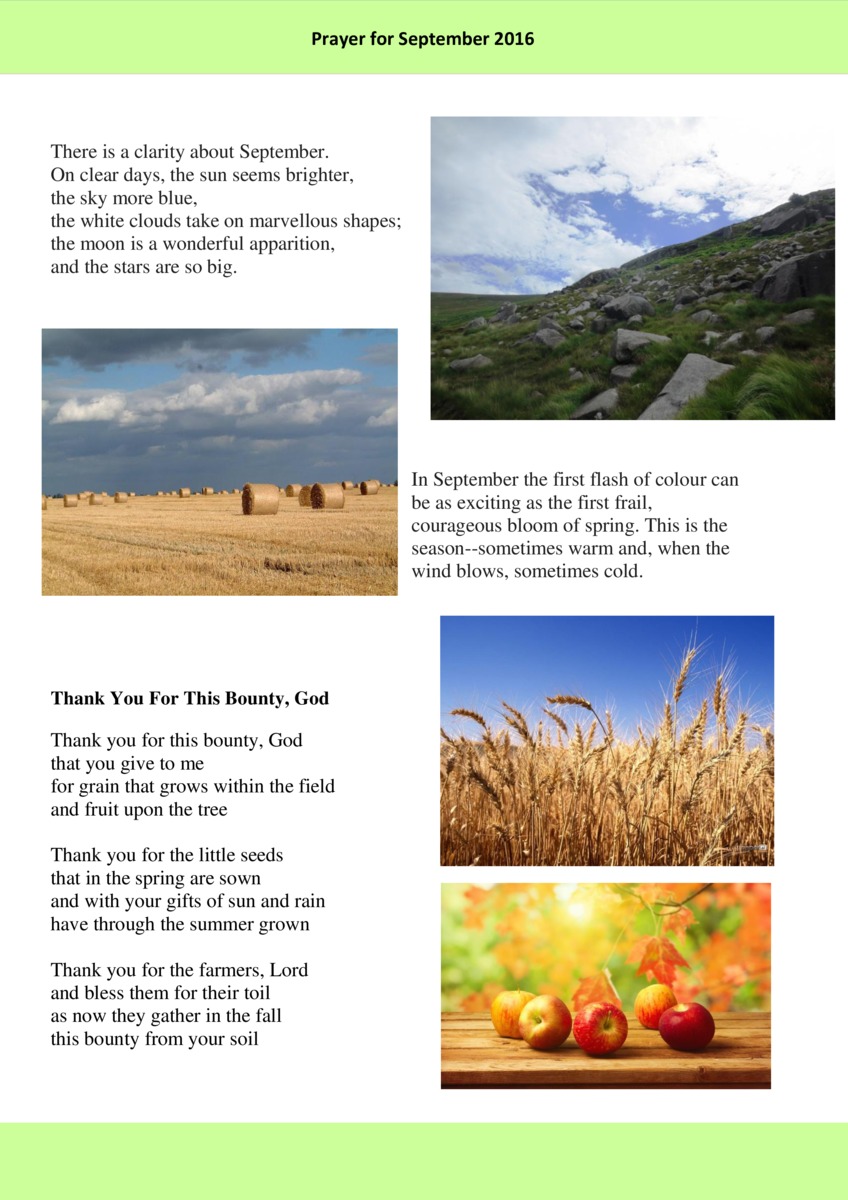 Prayer for September 2016

There is a clarity about September.
On clear days, the sun seems brighter,
the sky more blue,
the white clouds take on marvellous shapes;
the moon is a wonderful apparition,
and the stars are so big.

In September the first flash of colour can be as exciting as the first frail, courageous bloom of spring. This is the season--sometimes warm and, when the wind blows, sometimes cold.

Thank You For This Bounty, God

Thank you for this bounty, God
that you give to me
for grain that grows within the field
and fruit upon the tree

Thank you for the little seeds
that in the spring are sown
and with your gifts of sun and rain
have through the summer grown

Thank you for the farmers, Lord
and bless them for their toil
as now they gather in the fall
this bounty from your soil